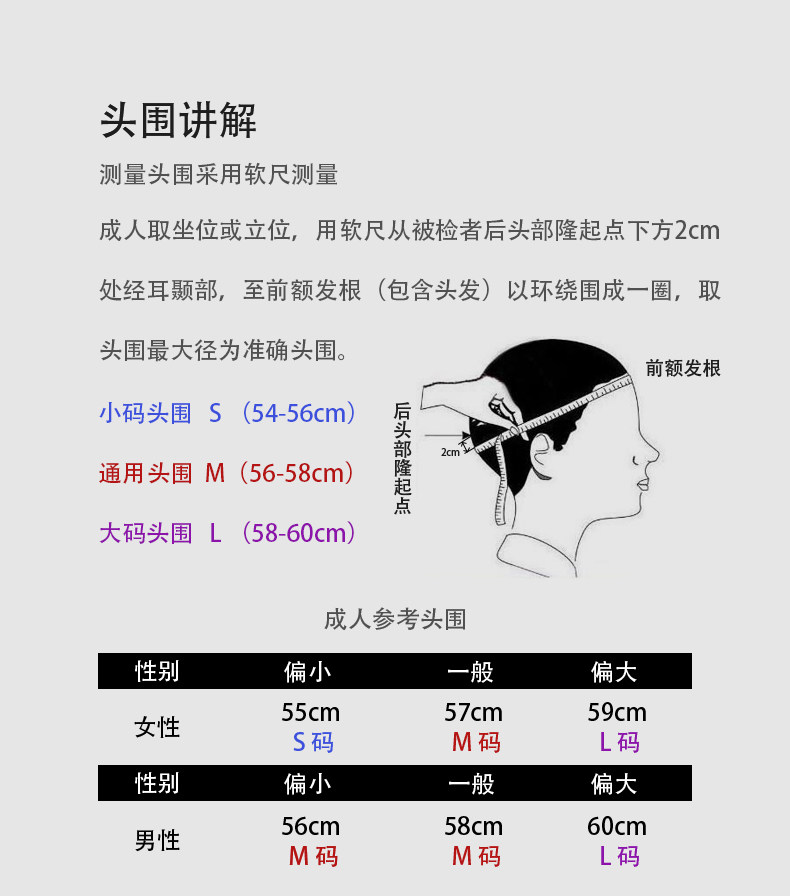 头围讲解

测量头围采用软尺测量

成人取坐位或立位，用软尺从被检者后头部隆起点下方2cm处经耳颞部，至前额发根（包含头发）以环绕围成一圈，取头围最大径为准确头围。

小码头围 S（54-56cm）

通用头围 M（56-58cm）

大码头围 L（58-60cm）

前额发根

后头部隆起点

2cm

成人参考头围

| 性别 | 偏小 | 一般 | 偏大 |
|---|---|---|---|
| 女性 | 55cm S码 | 57cm M码 | 59cm L码 |
| 性别 | 偏小 | 一般 | 偏大 |
| 男性 | 56cm M码 | 58cm M码 | 60cm L码 |